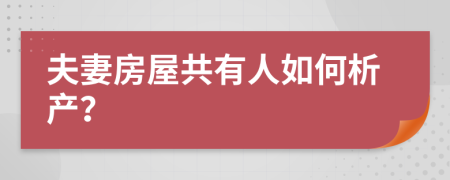 夫妻房屋共有人如何析产?